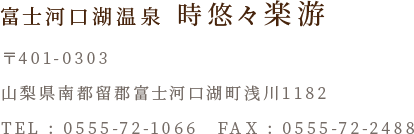 富士河口湖温泉 時悠々楽游

〒401-0303

山梨県南都留郡富士河口湖町浅川1182

TEL：0555-72-1066　FAX：0555-72-2488